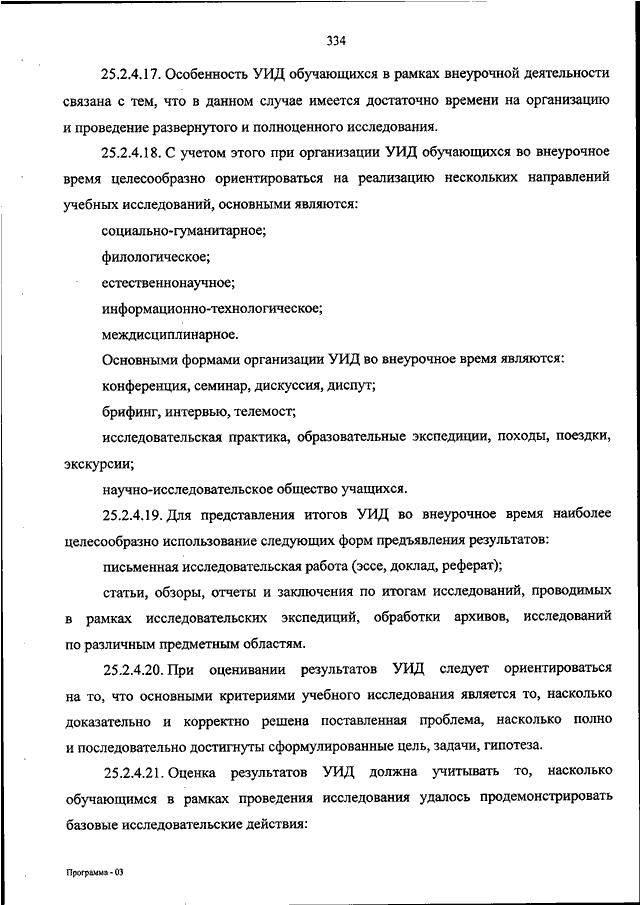 334

25.2.4.17. Особенность УИД обучающихся в рамках внеурочной деятельности связана с тем, что в данном случае имеется достаточно времени на организацию и проведение развернутого и полноценного исследования.

25.2.4.18. С учетом этого при организации УИД обучающихся во внеурочное время целесообразно ориентироваться на реализацию нескольких направлений учебных исследований, основными являются:

социально-гуманитарное;

филологическое;

естественнонаучное;

информационно-технологическое;

междисциплинарное.

Основными формами организации УИД во внеурочное время являются:

конференция, семинар, дискуссия, диспут;

брифинг, интервью, телемост;

исследовательская практика, образовательные экспедиции, походы, поездки, экскурсии;

научно-исследовательское общество учащихся.

25.2.4.19. Для представления итогов УИД во внеурочное время наиболее целесообразно использование следующих форм предъявления результатов:

письменная исследовательская работа (эссе, доклад, реферат);

статьи, обзоры, отчеты и заключения по итогам исследований, проводимых в рамках исследовательских экспедиций, обработки архивов, исследований по различным предметным областям.

25.2.4.20. При оценивании результатов УИД следует ориентироваться на то, что основными критериями учебного исследования является то, насколько доказательно и корректно решена поставленная проблема, насколько полно и последовательно достигнуты сформулированные цель, задачи, гипотеза.

25.2.4.21. Оценка результатов УИД должна учитывать то, насколько обучающимся в рамках проведения исследования удалось продемонстрировать базовые исследовательские действия:

Программа - 03